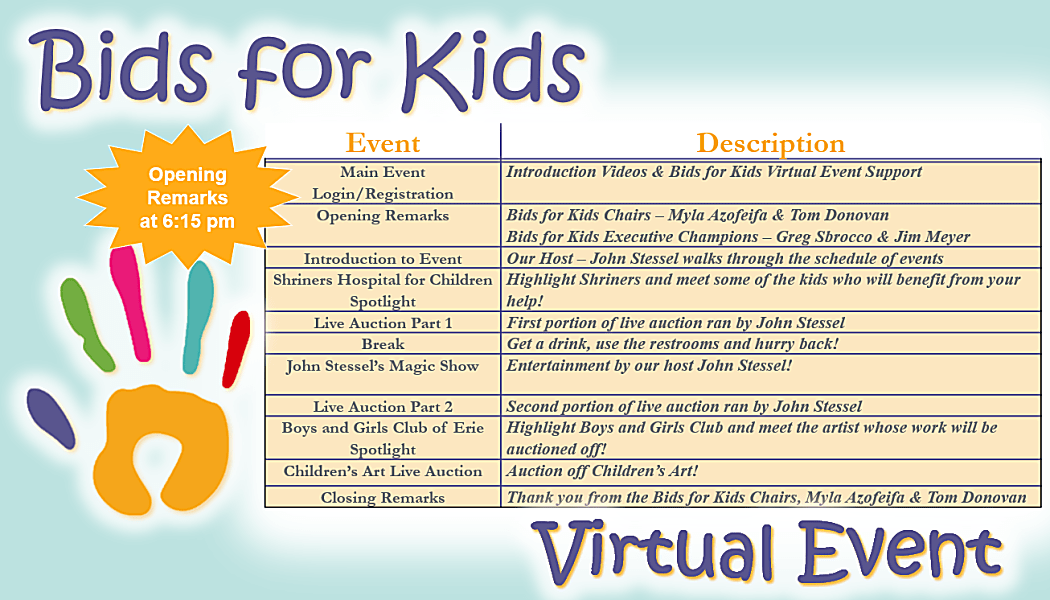 Bids for Kids

Opening Remarks at 6:15 pm

| Event | Description |
|---|---|
| Main Event Login/Registration | Introduction Videos & Bids for Kids Virtual Event Support |
| Opening Remarks | Bids for Kids Chairs – Myla Azofeifa & Tom Donovan Bids for Kids Executive Champions – Greg Sbrocco & Jim Meyer |
| Introduction to Event | Our Host – John Stessel walks through the schedule of events |
| Shriners Hospital for Children Spotlight | Highlight Shriners and meet some of the kids who will benefit from your help! |
| Live Auction Part 1 | First portion of live auction ran by John Stessel |
| Break | Get a drink, use the restrooms and hurry back! |
| John Stessel's Magic Show | Entertainment by our host John Stessel! |
| Live Auction Part 2 | Second portion of live auction ran by John Stessel |
| Boys and Girls Club of Erie Spotlight | Highlight Boys and Girls Club and meet the artist whose work will be auctioned off! |
| Children's Art Live Auction | Auction off Children's Art! |
| Closing Remarks | Thank you from the Bids for Kids Chairs, Myla Azofeifa & Tom Donovan |

Virtual Event